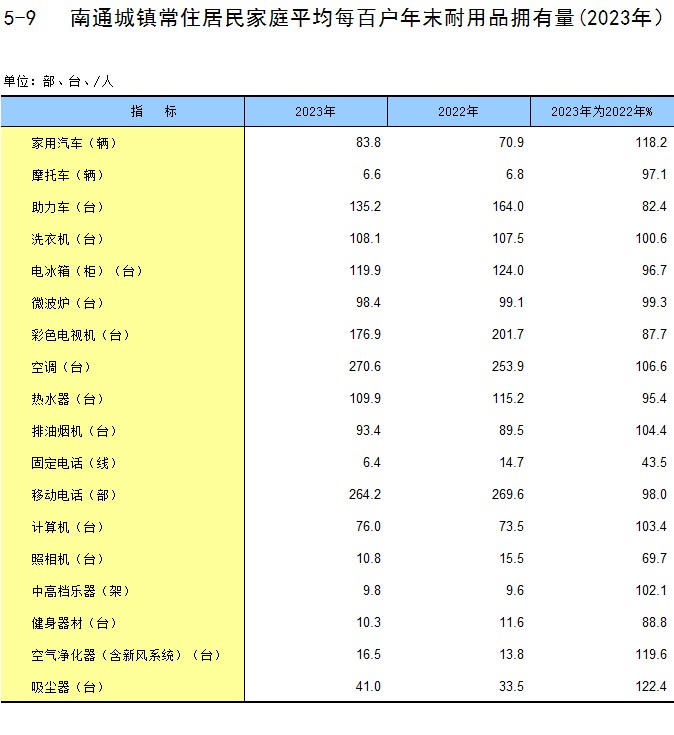 5-9　南通城镇常住居民家庭平均每百户年末耐用品拥有量(2023年)

单位：部、台、/人

| 指　标 | 2023年 | 2022年 | 2023年为2022年% |
|---|---|---|---|
| 家用汽车（辆） | 83.8 | 70.9 | 118.2 |
| 摩托车（辆） | 6.6 | 6.8 | 97.1 |
| 助力车（台） | 135.2 | 164.0 | 82.4 |
| 洗衣机（台） | 108.1 | 107.5 | 100.6 |
| 电冰箱（柜）（台） | 119.9 | 124.0 | 96.7 |
| 微波炉（台） | 98.4 | 99.1 | 99.3 |
| 彩色电视机（台） | 176.9 | 201.7 | 87.7 |
| 空调（台） | 270.6 | 253.9 | 106.6 |
| 热水器（台） | 109.9 | 115.2 | 95.4 |
| 排油烟机（台） | 93.4 | 89.5 | 104.4 |
| 固定电话（线） | 6.4 | 14.7 | 43.5 |
| 移动电话（部） | 264.2 | 269.6 | 98.0 |
| 计算机（台） | 76.0 | 73.5 | 103.4 |
| 照相机（台） | 10.8 | 15.5 | 69.7 |
| 中高档乐器（架） | 9.8 | 9.6 | 102.1 |
| 健身器材（台） | 10.3 | 11.6 | 88.8 |
| 空气净化器（含新风系统）（台） | 16.5 | 13.8 | 119.6 |
| 吸尘器（台） | 41.0 | 33.5 | 122.4 |